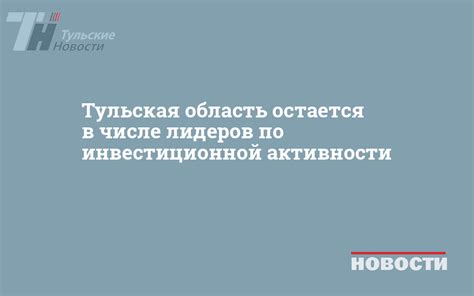 ТН Тульские Новости

Тульская область остается в числе лидеров по инвестиционной активности

НОВОСТИ